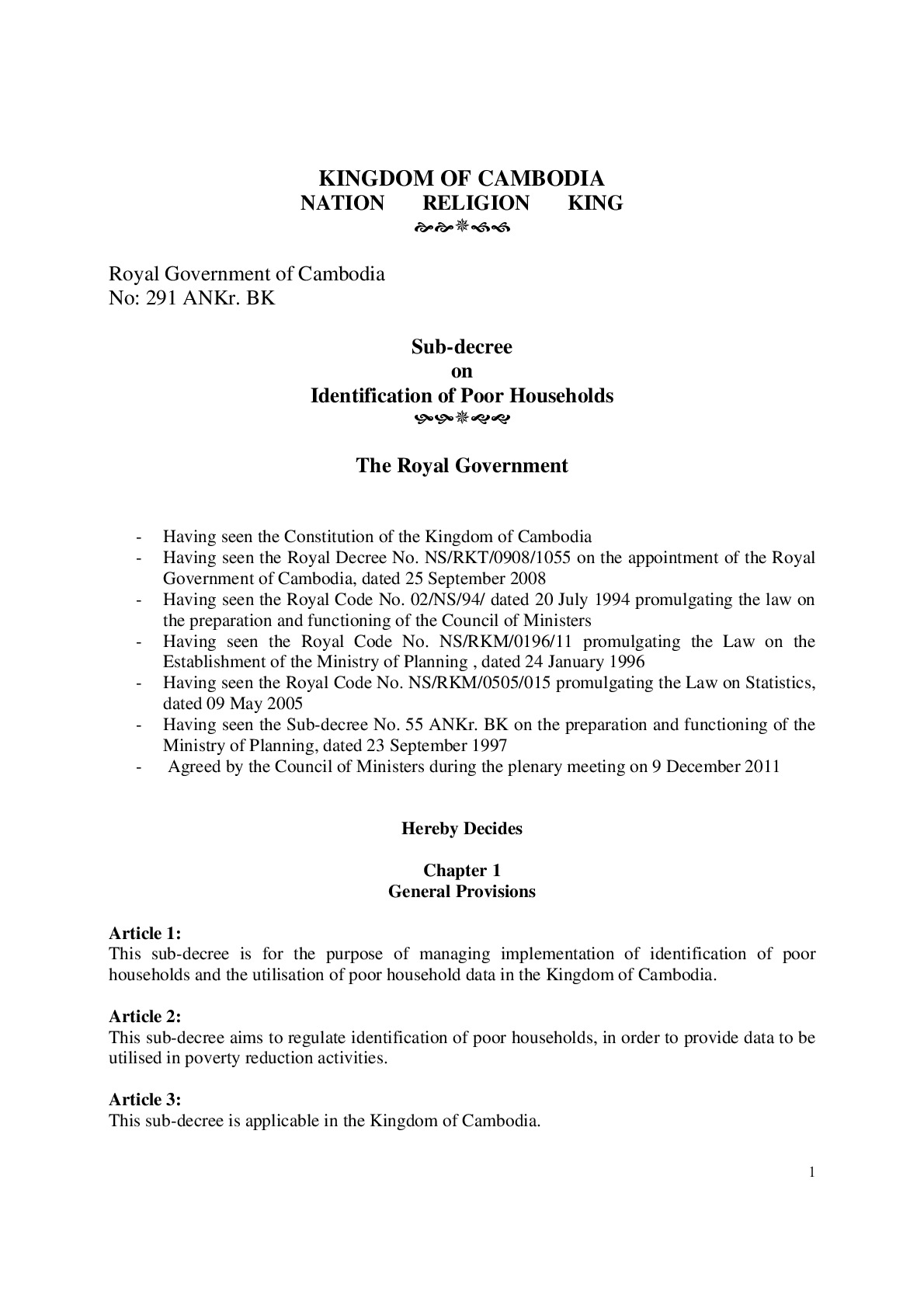 KINGDOM OF CAMBODIA
NATION RELIGION KING

Royal Government of Cambodia
No: 291 ANKr. BK

Sub-decree
on
Identification of Poor Households

The Royal Government

- Having seen the Constitution of the Kingdom of Cambodia
- Having seen the Royal Decree No. NS/RKT/0908/1055 on the appointment of the Royal Government of Cambodia, dated 25 September 2008
- Having seen the Royal Code No. 02/NS/94/ dated 20 July 1994 promulgating the law on the preparation and functioning of the Council of Ministers
- Having seen the Royal Code No. NS/RKM/0196/11 promulgating the Law on the Establishment of the Ministry of Planning , dated 24 January 1996
- Having seen the Royal Code No. NS/RKM/0505/015 promulgating the Law on Statistics, dated 09 May 2005
- Having seen the Sub-decree No. 55 ANKr. BK on the preparation and functioning of the Ministry of Planning, dated 23 September 1997
- Agreed by the Council of Ministers during the plenary meeting on 9 December 2011

Hereby Decides

Chapter 1
General Provisions

Article 1:
This sub-decree is for the purpose of managing implementation of identification of poor households and the utilisation of poor household data in the Kingdom of Cambodia.

Article 2:
This sub-decree aims to regulate identification of poor households, in order to provide data to be utilised in poverty reduction activities.

Article 3:
This sub-decree is applicable in the Kingdom of Cambodia.

1